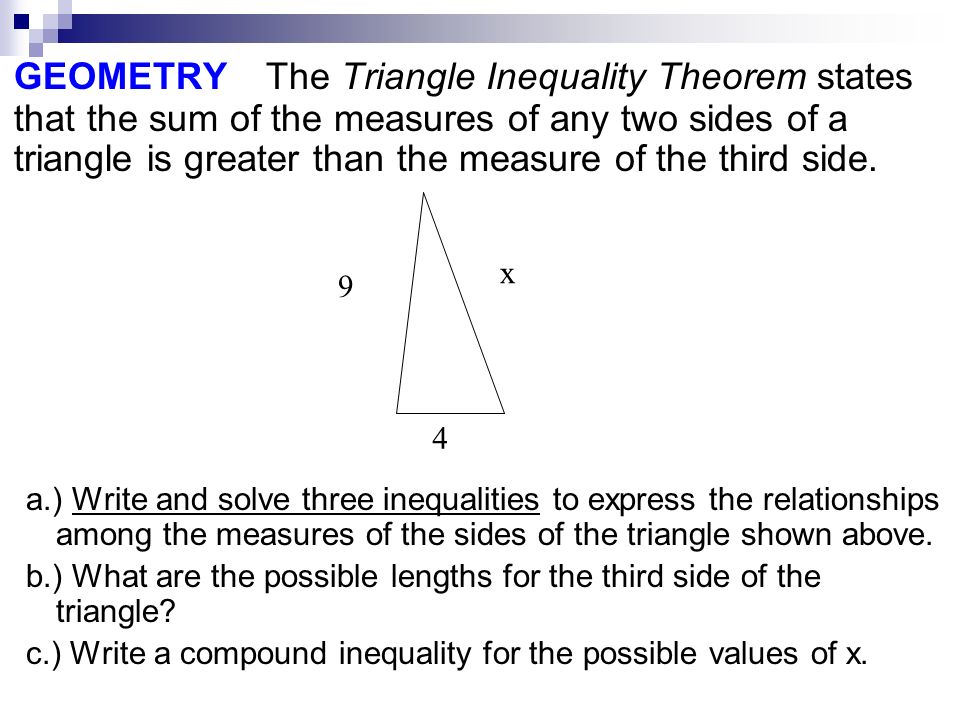 GEOMETRY The Triangle Inequality Theorem states that the sum of the measures of any two sides of a triangle is greater than the measure of the third side.

9

x

4

a.) Write and solve three inequalities to express the relationships among the measures of the sides of the triangle shown above.

b.) What are the possible lengths for the third side of the triangle?

c.) Write a compound inequality for the possible values of x.